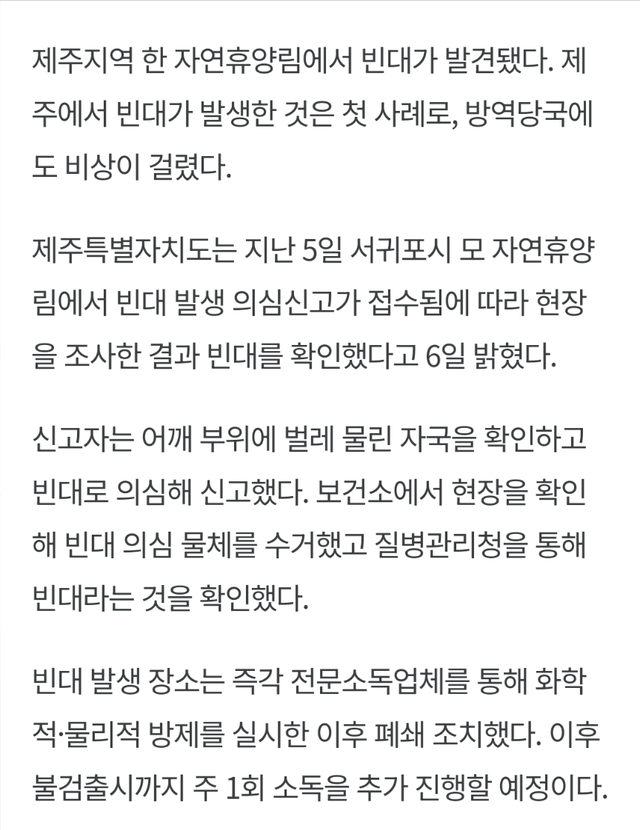 제주지역 한 자연휴양림에서 빈대가 발견됐다. 제주에서 빈대가 발생한 것은 첫 사례로, 방역당국에도 비상이 걸렸다.

제주특별자치도는 지난 5일 서귀포시 모 자연휴양림에서 빈대 발생 의심신고가 접수됨에 따라 현장을 조사한 결과 빈대를 확인했다고 6일 밝혔다.

신고자는 어깨 부위에 벌레 물린 자국을 확인하고 빈대로 의심해 신고했다. 보건소에서 현장을 확인해 빈대 의심 물체를 수거했고 질병관리청을 통해 빈대라는 것을 확인했다.

빈대 발생 장소는 즉각 전문소독업체를 통해 화학적·물리적 방제를 실시한 이후 폐쇄 조치했다. 이후 불검출시까지 주 1회 소독을 추가 진행할 예정이다.